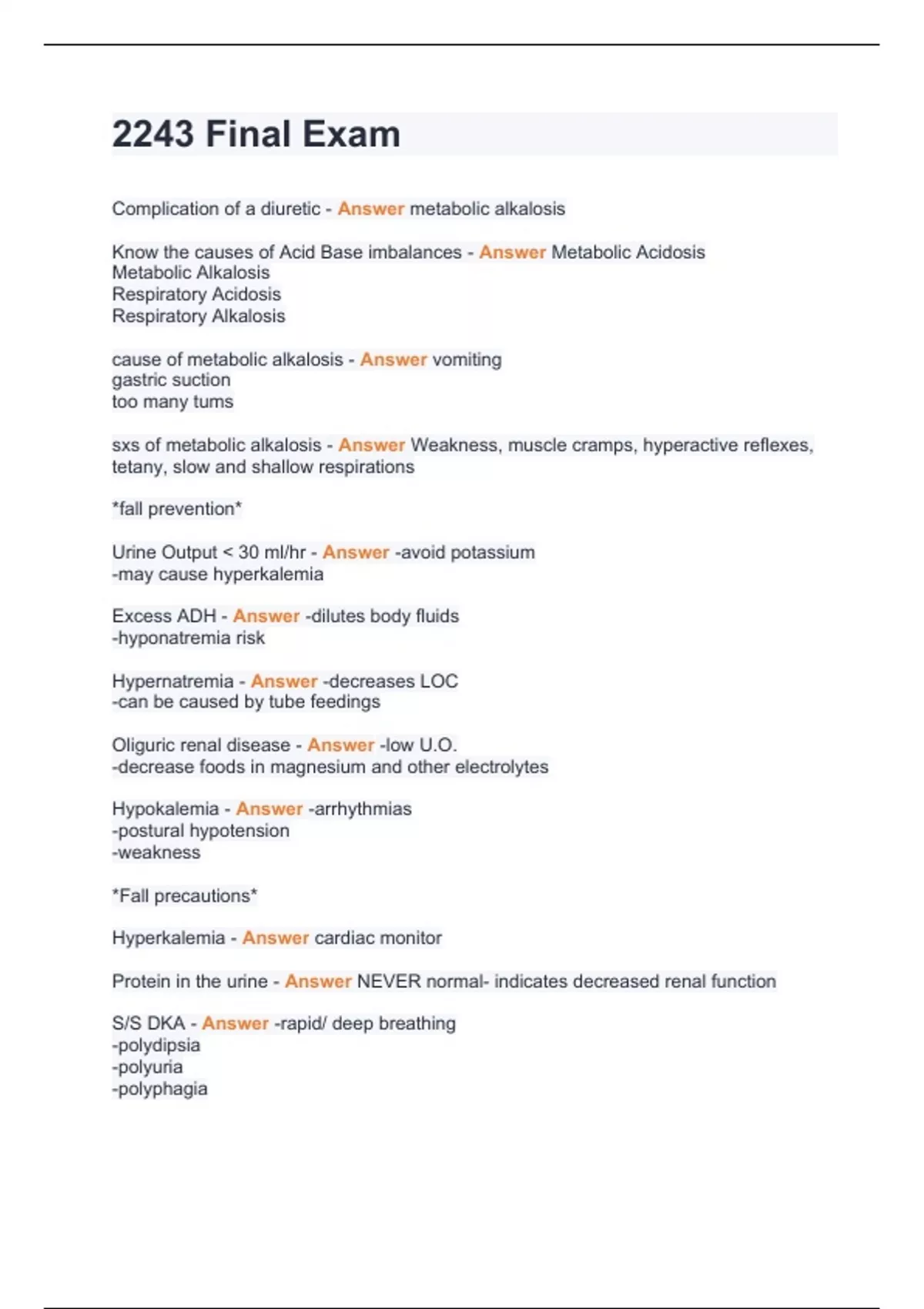 2243 Final Exam

Complication of a diuretic - Answer metabolic alkalosis

Know the causes of Acid Base imbalances - Answer Metabolic Acidosis
Metabolic Alkalosis
Respiratory Acidosis
Respiratory Alkalosis

cause of metabolic alkalosis - Answer vomiting
gastric suction
too many tums

sxs of metabolic alkalosis - Answer Weakness, muscle cramps, hyperactive reflexes, tetany, slow and shallow respirations

*fall prevention*

Urine Output < 30 ml/hr - Answer -avoid potassium
-may cause hyperkalemia

Excess ADH - Answer -dilutes body fluids
-hyponatremia risk

Hypernatremia - Answer -decreases LOC
-can be caused by tube feedings

Oliguric renal disease - Answer -low U.O.
-decrease foods in magnesium and other electrolytes

Hypokalemia - Answer -arrhythmias
-postural hypotension
-weakness

*Fall precautions*

Hyperkalemia - Answer cardiac monitor

Protein in the urine - Answer NEVER normal- indicates decreased renal function

S/S DKA - Answer -rapid/ deep breathing
-polydipsia
-polyuria
-polyphagia